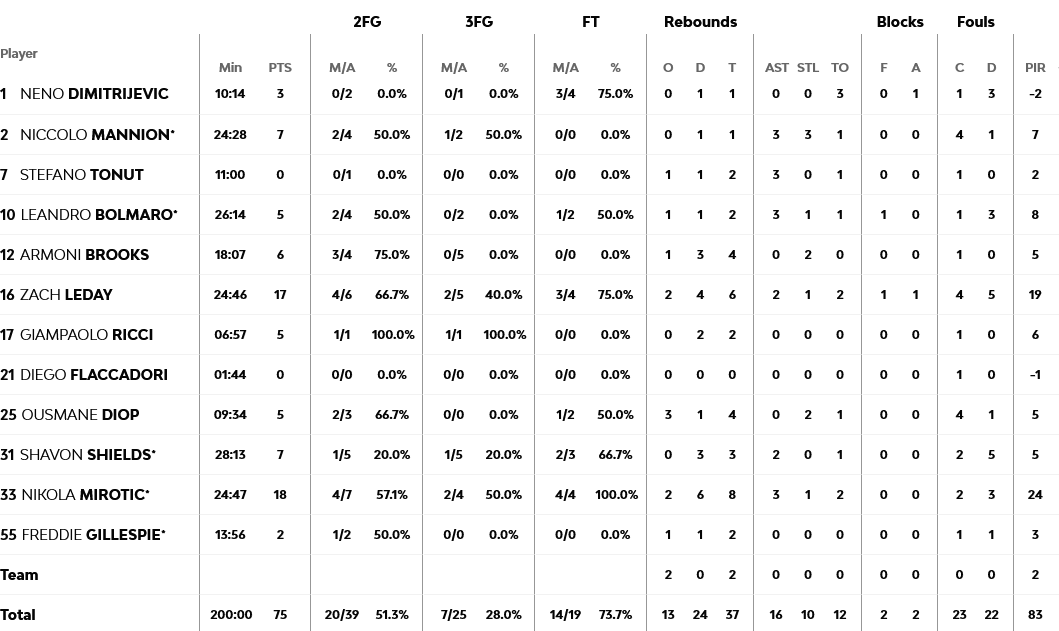 | Player | Min | PTS | 2FG M/A | 2FG % | 3FG M/A | 3FG % | FT M/A | FT % | Rebounds O | Rebounds D | Rebounds T | AST | STL | TO | Blocks F | Blocks A | Fouls C | Fouls D | PIR |
|---|---|---|---|---|---|---|---|---|---|---|---|---|---|---|---|---|---|---|---|
| 1 NENO DIMITRIJEVIC | 10:14 | 3 | 0/2 | 0.0% | 0/1 | 0.0% | 3/4 | 75.0% | 0 | 1 | 1 | 0 | 0 | 3 | 0 | 1 | 1 | 3 | -2 |
| 2 NICCOLO MANNION* | 24:28 | 7 | 2/4 | 50.0% | 1/2 | 50.0% | 0/0 | 0.0% | 0 | 1 | 1 | 3 | 3 | 1 | 0 | 0 | 4 | 1 | 7 |
| 7 STEFANO TONUT | 11:00 | 0 | 0/1 | 0.0% | 0/0 | 0.0% | 0/0 | 0.0% | 1 | 1 | 2 | 3 | 0 | 1 | 0 | 0 | 1 | 0 | 2 |
| 10 LEANDRO BOLMARO* | 26:14 | 5 | 2/4 | 50.0% | 0/2 | 0.0% | 1/2 | 50.0% | 1 | 1 | 2 | 3 | 1 | 1 | 1 | 0 | 1 | 3 | 8 |
| 12 ARMONI BROOKS | 18:07 | 6 | 3/4 | 75.0% | 0/5 | 0.0% | 0/0 | 0.0% | 1 | 3 | 4 | 0 | 2 | 0 | 0 | 0 | 1 | 0 | 5 |
| 16 ZACH LEDAY | 24:46 | 17 | 4/6 | 66.7% | 2/5 | 40.0% | 3/4 | 75.0% | 2 | 4 | 6 | 2 | 1 | 2 | 1 | 1 | 4 | 5 | 19 |
| 17 GIAMPAOLO RICCI | 06:57 | 5 | 1/1 | 100.0% | 1/1 | 100.0% | 0/0 | 0.0% | 0 | 2 | 2 | 0 | 0 | 0 | 0 | 0 | 1 | 0 | 6 |
| 21 DIEGO FLACCADORI | 01:44 | 0 | 0/0 | 0.0% | 0/0 | 0.0% | 0/0 | 0.0% | 0 | 0 | 0 | 0 | 0 | 0 | 0 | 0 | 1 | 0 | -1 |
| 25 OUSMANE DIOP | 09:34 | 5 | 2/3 | 66.7% | 0/0 | 0.0% | 1/2 | 50.0% | 3 | 1 | 4 | 0 | 2 | 1 | 0 | 0 | 4 | 1 | 5 |
| 31 SHAVON SHIELDS* | 28:13 | 7 | 1/5 | 20.0% | 1/5 | 20.0% | 2/3 | 66.7% | 0 | 3 | 3 | 2 | 0 | 1 | 0 | 0 | 2 | 5 | 5 |
| 33 NIKOLA MIROTIC* | 24:47 | 18 | 4/7 | 57.1% | 2/4 | 50.0% | 4/4 | 100.0% | 2 | 6 | 8 | 3 | 1 | 2 | 0 | 0 | 2 | 3 | 24 |
| 55 FREDDIE GILLESPIE* | 13:56 | 2 | 1/2 | 50.0% | 0/0 | 0.0% | 0/0 | 0.0% | 1 | 1 | 2 | 0 | 0 | 0 | 0 | 0 | 1 | 1 | 3 |
| Team | | | | | | | | | 2 | 0 | 2 | 0 | 0 | 0 | 0 | 0 | 0 | 0 | 2 |
| Total | 200:00 | 75 | 20/39 | 51.3% | 7/25 | 28.0% | 14/19 | 73.7% | 13 | 24 | 37 | 16 | 10 | 12 | 2 | 2 | 23 | 22 | 83 |